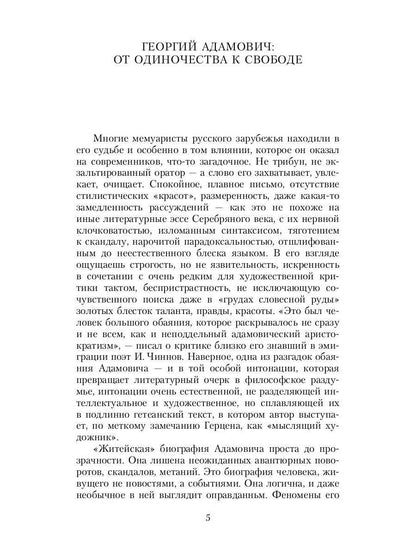 ГЕОРГИЙ АДАМОВИЧ:
ОТ ОДИНОЧЕСТВА К СВОБОДЕ

Многие мемуаристы русского зарубежья находили в его судьбе и особенно в том влиянии, которое он оказал на современников, что-то загадочное. Не трибун, не экзальтированный оратор — а слово его захватывает, увлекает, очищает. Спокойное, плавное письмо, отсутствие стилистических «красот», размеренность, даже какая-то замедленность рассуждений — как это не похоже на иные литературные эссе Серебряного века, с их нервной клочковатостью, изломанным синтаксисом, тяготением к скандалу, нарочитой парадоксальностью, отшлифованным до неестественного блеска языком. В его взгляде ощущаешь строгость, но не язвительность, искренность в сочетании с очень редким для художественной критики тактом, беспристрастность, не исключающую сочувственного поиска даже в «грудах словесной руды» золотых блесток таланта, правды, красоты. «Это был человек большого обаяния, которое раскрывалось не сразу и не всем, как и неподдельный адамовический аристократизм», — писал о критике близко его знавший в эмиграции поэт И. Чиннов. Наверное, одна из разгадок обаяния Адамовича — и в той особой интонации, которая превращает литературный очерк в философское раздумье, интонации очень естественной, не разделяющей интеллектуальное и художественное, но сплавляющей их в подлинно гетеанский текст, в котором автор выступает, по меткому замечанию Герцена, как «мыслящий художник».

«Житейская» биография Адамовича проста до прозрачности. Она лишена неожиданных авантюрных поворотов, скандалов, метаний. Это биография человека, живущего не новостями, а событиями. Она логична, и даже необычное в ней выглядит оправданным. Феномены его

5